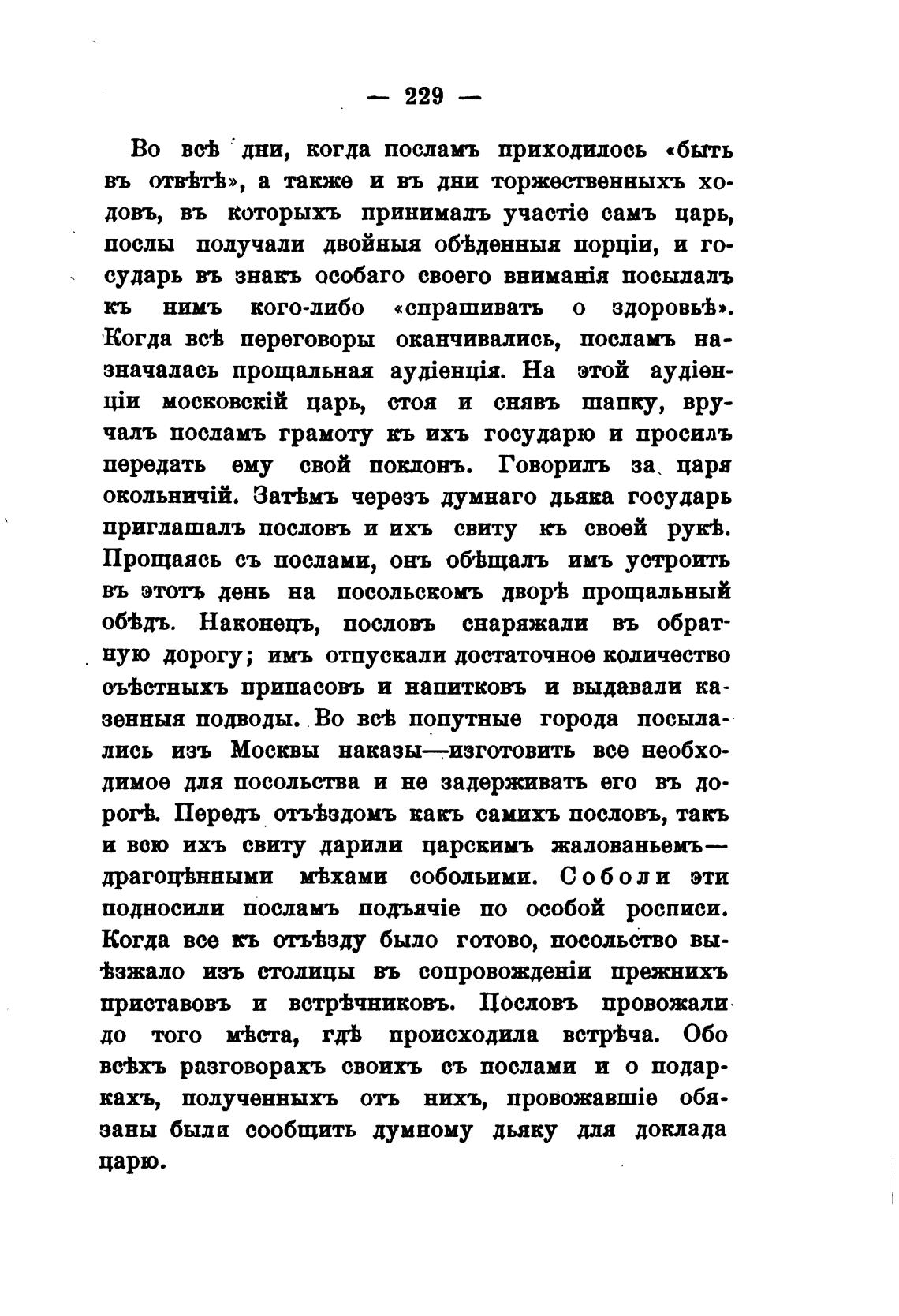 — 229 —

Во всѣ дни, когда посламъ приходилось «быть въ отвѣтѣ», а также и въ дни торжественныхъ ходовъ, въ которыхъ принималъ участіе самъ царь, послы получали двойныя обѣденныя порціи, и государь въ знакъ особаго своего вниманія посылалъ къ нимъ кого-либо «спрашивать о здоровьѣ». Когда всѣ переговоры оканчивались, посламъ назначалась прощальная аудіенція. На этой аудіенціи московскій царь, стоя и снявъ шапку, вручалъ посламъ грамоту къ ихъ государю и просилъ передать ему свой поклонъ. Говорилъ за царя окольничій. Затѣмъ черезъ думнаго дьяка государь приглашалъ пословъ и ихъ свиту къ своей рукѣ. Прощаясь съ послами, онъ обѣщалъ имъ устроить въ этотъ день на посольскомъ дворѣ прощальный обѣдъ. Наконецъ, пословъ снаряжали въ обратную дорогу; имъ отпускали достаточное количество съѣстныхъ припасовъ и напитковъ и выдавали казенныя подводы. Во всѣ попутные города посылались изъ Москвы наказы—изготовить все необходимое для посольства и не задерживать его въ дорогѣ. Передъ отъѣздомъ какъ самихъ пословъ, такъ и всю ихъ свиту дарили царскимъ жалованьемъ—драгоцѣнными мѣхами собольими. Соболи эти подносили посламъ подъячіе по особой росписи. Когда все къ отъѣзду было готово, посольство выѣзжало изъ столицы въ сопровожденіи прежнихъ приставовъ и встрѣчниковъ. Пословъ провожали до того мѣста, гдѣ происходила встрѣча. Обо всѣхъ разговорахъ своихъ съ послами и о подаркахъ, полученныхъ отъ нихъ, провожавшіе обязаны были сообщить думному дьяку для доклада царю.